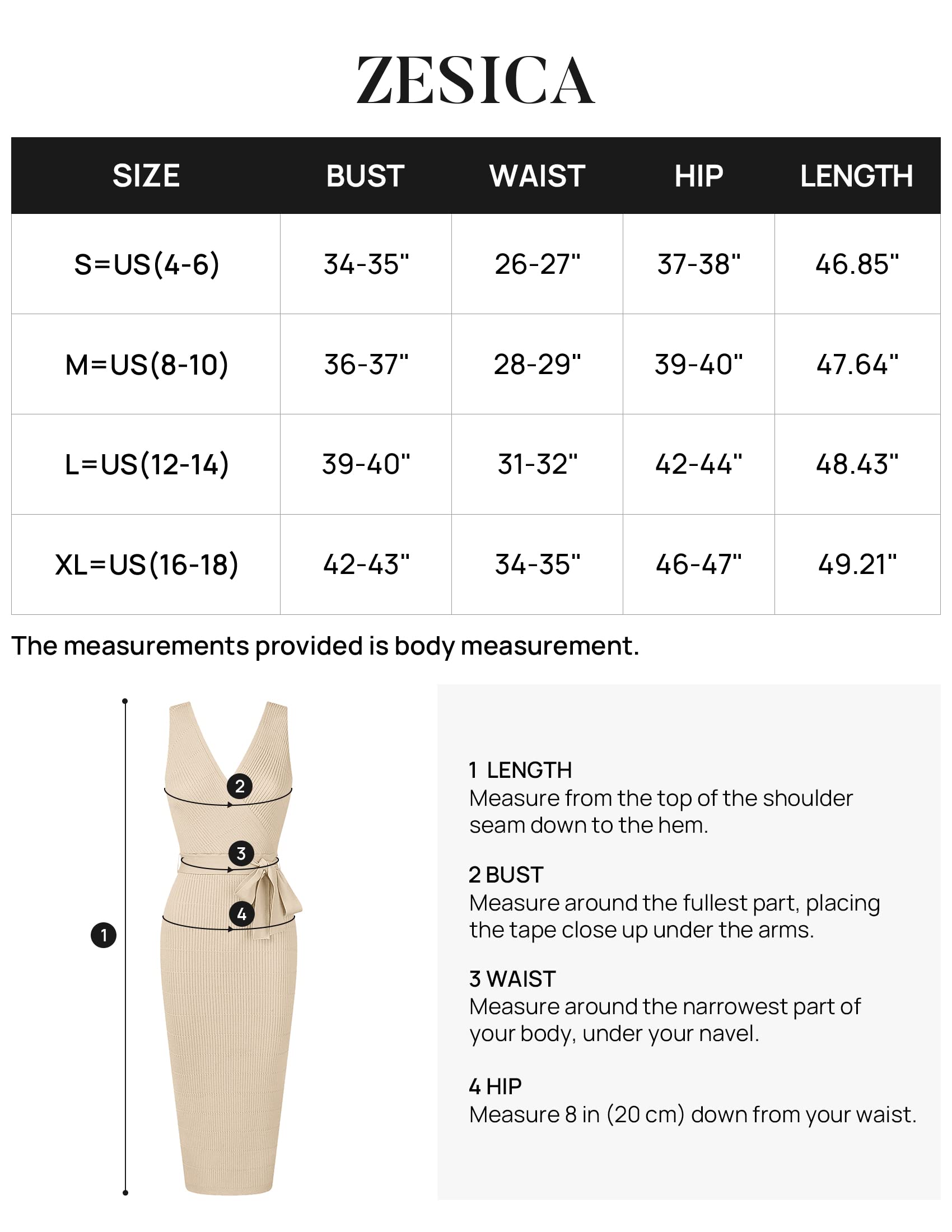 ZESICA

| SIZE | BUST | WAIST | HIP | LENGTH |
|---|---|---|---|---|
| S=US(4-6) | 34-35" | 26-27" | 37-38" | 46.85" |
| M=US(8-10) | 36-37" | 28-29" | 39-40" | 47.64" |
| L=US(12-14) | 39-40" | 31-32" | 42-44" | 48.43" |
| XL=US(16-18) | 42-43" | 34-35" | 46-47" | 49.21" |

The measurements provided is body measurement.

2
3
4
1

1 LENGTH
Measure from the top of the shoulder seam down to the hem.

2 BUST
Measure around the fullest part, placing the tape close up under the arms.

3 WAIST
Measure around the narrowest part of your body, under your navel.

4 HIP
Measure 8 in (20 cm) down from your waist.